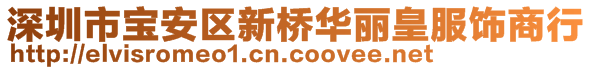 深圳市宝安区新桥华丽皇服饰商行
http://elvisromeo1.cn.coovee.net